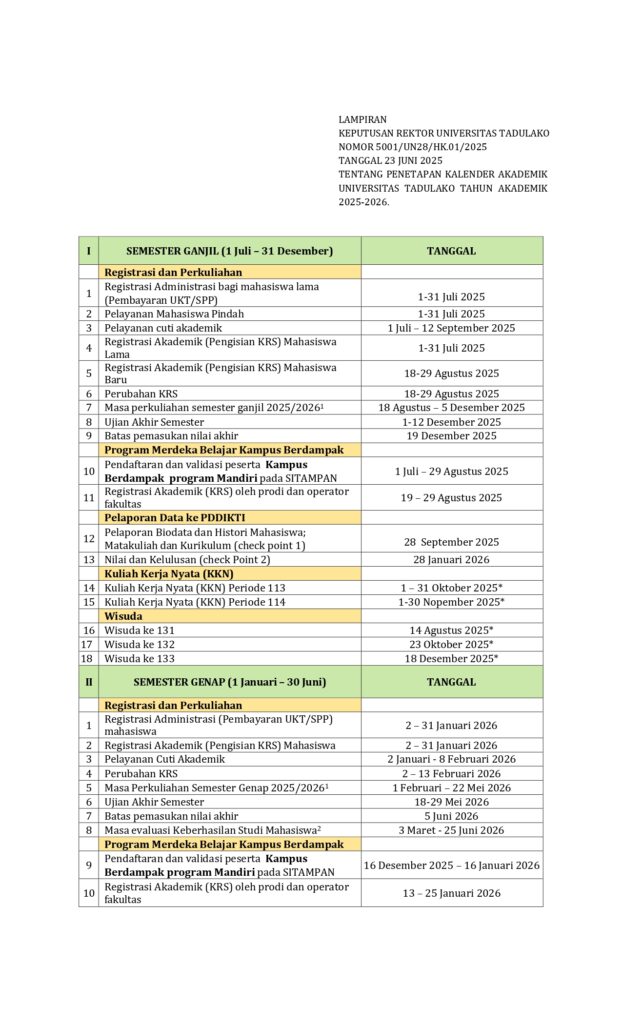 LAMPIRAN
KEPUTUSAN REKTOR UNIVERSITAS TADULAKO
NOMOR 5001/UN28/HK.01/2025
TANGGAL 23 JUNI 2025
TENTANG PENETAPAN KALENDER AKADEMIK UNIVERSITAS TADULAKO TAHUN AKADEMIK 2025-2026.

| I | SEMESTER GANJIL (1 Juli – 31 Desember) | TANGGAL |
|---|---|---|
| | Registrasi dan Perkuliahan | |
| 1 | Registrasi Administrasi bagi mahasiswa lama (Pembayaran UKT/SPP) | 1-31 Juli 2025 |
| 2 | Pelayanan Mahasiswa Pindah | 1-31 Juli 2025 |
| 3 | Pelayanan cuti akademik | 1 Juli – 12 September 2025 |
| 4 | Registrasi Akademik (Pengisian KRS) Mahasiswa Lama | 1-31 Juli 2025 |
| 5 | Registrasi Akademik (Pengisian KRS) Mahasiswa Baru | 18-29 Agustus 2025 |
| 6 | Perubahan KRS | 18-29 Agustus 2025 |
| 7 | Masa perkuliahan semester ganjil 2025/2026$^1$ | 18 Agustus – 5 Desember 2025 |
| 8 | Ujian Akhir Semester | 1-12 Desember 2025 |
| 9 | Batas pemasukan nilai akhir | 19 Desember 2025 |
| | Program Merdeka Belajar Kampus Berdampak | |
| 10 | Pendaftaran dan validasi peserta Kampus Berdampak program Mandiri pada SITAMPAN | 1 Juli – 29 Agustus 2025 |
| 11 | Registrasi Akademik (KRS) oleh prodi dan operator fakultas | 19 – 29 Agustus 2025 |
| | Pelaporan Data ke PDDIKTI | |
| 12 | Pelaporan Biodata dan Histori Mahasiswa; Matakuliah dan Kurikulum (check point 1) | 28 September 2025 |
| 13 | Nilai dan Kelulusan (check Point 2) | 28 Januari 2026 |
| | Kuliah Kerja Nyata (KKN) | |
| 14 | Kuliah Kerja Nyata (KKN) Periode 113 | 1 – 31 Oktober 2025* |
| 15 | Kuliah Kerja Nyata (KKN) Periode 114 | 1-30 Nopember 2025* |
| | Wisuda | |
| 16 | Wisuda ke 131 | 14 Agustus 2025* |
| 17 | Wisuda ke 132 | 23 Oktober 2025* |
| 18 | Wisuda ke 133 | 18 Desember 2025* |
| II | SEMESTER GENAP (1 Januari – 30 Juni) | TANGGAL |
| | Registrasi dan Perkuliahan | |
| 1 | Registrasi Administrasi (Pembayaran UKT/SPP) mahasiswa | 2 – 31 Januari 2026 |
| 2 | Registrasi Akademik (Pengisian KRS) Mahasiswa | 2 – 31 Januari 2026 |
| 3 | Pelayanan Cuti Akademik | 2 Januari - 8 Februari 2026 |
| 4 | Perubahan KRS | 2 – 13 Februari 2026 |
| 5 | Masa Perkuliahan Semester Genap 2025/2026$^1$ | 1 Februari – 22 Mei 2026 |
| 6 | Ujian Akhir Semester | 18-29 Mei 2026 |
| 7 | Batas pemasukan nilai akhir | 5 Juni 2026 |
| 8 | Masa evaluasi Keberhasilan Studi Mahasiswa$^2$ | 3 Maret - 25 Juni 2026 |
| | Program Merdeka Belajar Kampus Berdampak | |
| 9 | Pendaftaran dan validasi peserta Kampus Berdampak program Mandiri pada SITAMPAN | 16 Desember 2025 – 16 Januari 2026 |
| 10 | Registrasi Akademik (KRS) oleh prodi dan operator fakultas | 13 – 25 Januari 2026 |